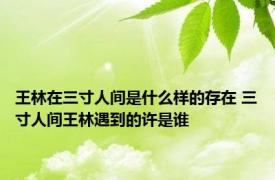 王林在三寸人间是什么样的存在 三寸人间王林遇到的许是谁